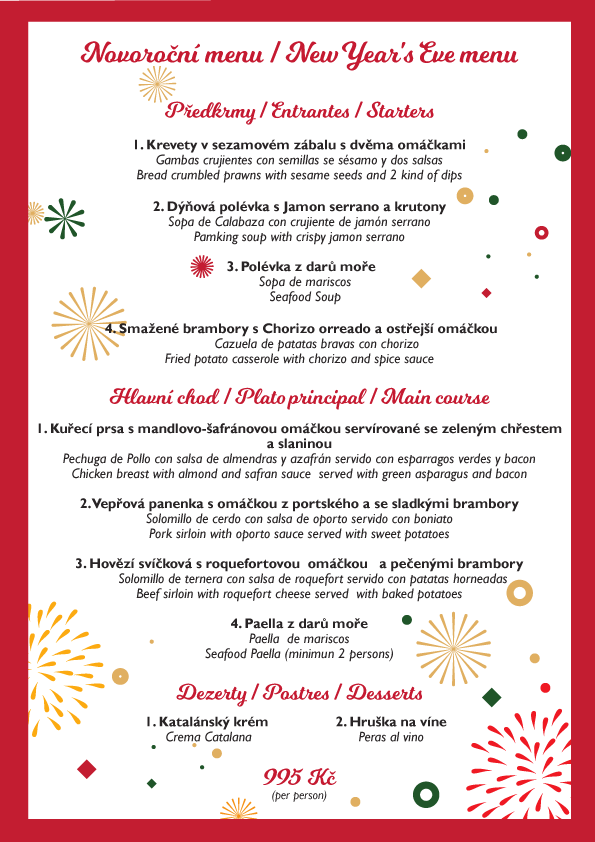 Novoroční menu / New Year's Eve menu

Předkrmy / Entrantes / Starters

1. Krevety v sezamovém zábalu s dvěma omáčkami
Gambas crujientes con semillas se sésamo y dos salsas
Bread crumbled prawns with sesame seeds and 2 kind of dips

2. Dýňová polévka s Jamon serrano a krutony
Sopa de Calabaza con crujiente de jamón serrano
Pamking soup with crispy jamon serrano

3. Polévka z darů moře
Sopa de mariscos
Seafood Soup

4. Smažené brambory s Chorizo orreado a ostřejší omáčkou
Cazuela de patatas bravas con chorizo
Fried potato casserole with chorizo and spice sauce

Hlavní chod / Plato principal / Main course

1. Kuřecí prsa s mandlovo-šafránovou omáčkou servírované se zeleným chřestem a slaninou
Pechuga de Pollo con salsa de almendras y azafrán servido con esparragos verdes y bacon
Chicken breast with almond and safran sauce served with green asparagus and bacon

2. Vepřová panenka s omáčkou z portského a se sladkými brambory
Solomillo de cerdo con salsa de oporto servido con boniato
Pork sirloin with oporto sauce served with sweet potatoes

3. Hovězí svíčková s roquefortovou omáčkou a pečenými brambory
Solomillo de ternera con salsa de roquefort servido con patatas horneadas
Beef sirloin with roquefort cheese served with baked potatoes

4. Paella z darů moře
Paella de mariscos
Seafood Paella (minimun 2 persons)

Dezerty / Postres / Desserts

1. Katalánský krém
Crema Catalana

2. Hruška na víne
Peras al vino

995 Kč
(per person)